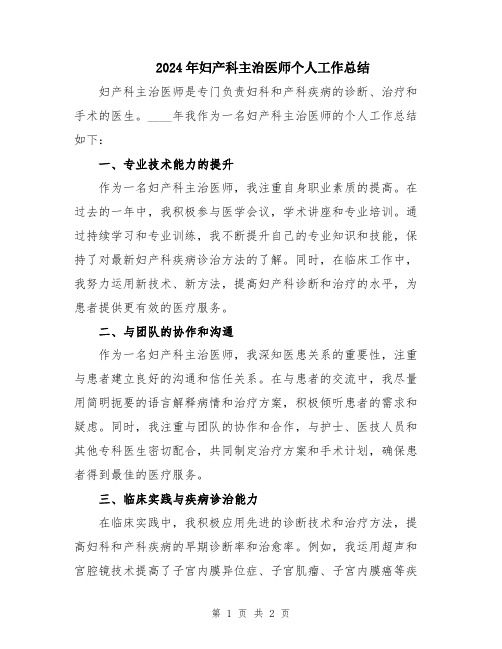 2024年妇产科主治医师个人工作总结

妇产科主治医师是专门负责妇科和产科疾病的诊断、治疗和手术的医生。____年我作为一名妇产科主治医师的个人工作总结如下：

一、专业技术能力的提升

作为一名妇产科主治医师，我注重自身职业素质的提高。在过去的一年中，我积极参与医学会议，学术讲座和专业培训。通过持续学习和专业训练，我不断提升自己的专业知识和技能，保持了对最新妇产科疾病诊治方法的了解。同时，在临床工作中，我努力运用新技术、新方法，提高妇产科诊断和治疗的水平，为患者提供更有效的医疗服务。

二、与团队的协作和沟通

作为一名妇产科主治医师，我深知医患关系的重要性，注重与患者建立良好的沟通和信任关系。在与患者的交流中，我尽量用简明扼要的语言解释病情和治疗方案，积极倾听患者的需求和疑虑。同时，我注重与团队的协作和合作，与护士、医技人员和其他专科医生密切配合，共同制定治疗方案和手术计划，确保患者得到最佳的医疗服务。

三、临床实践与疾病诊治能力

在临床实践中，我积极应用先进的诊断技术和治疗方法，提高妇科和产科疾病的早期诊断率和治愈率。例如，我运用超声和宫腔镜技术提高了子宫内膜异位症、子宫肌瘤、子宫内膜癌等疾

第 1 页 共 2 页